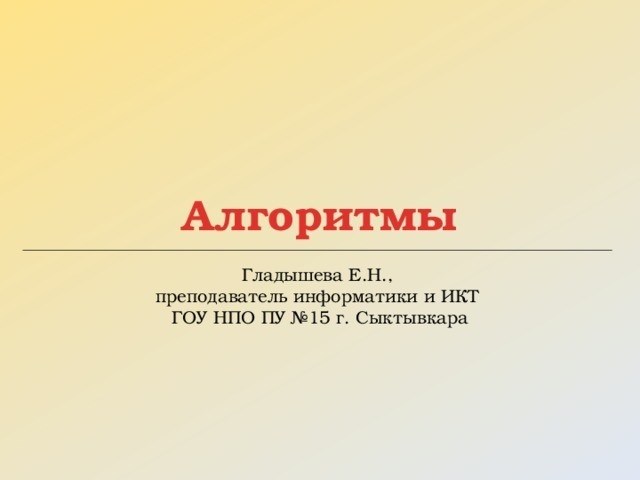 Алгоритмы

Гладышева Е.Н.,
преподаватель информатики и ИКТ
ГОУ НПО ПУ №15 г. Сыктывкара